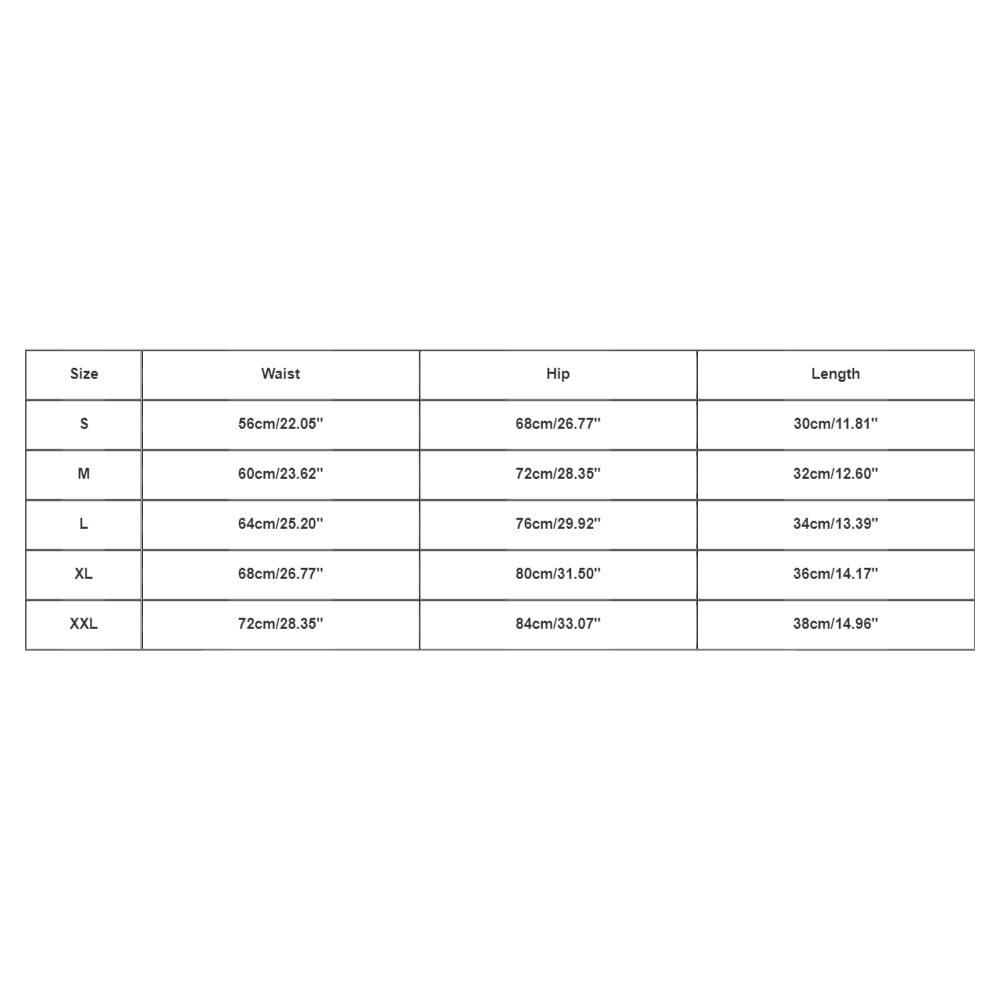 | Size | Waist | Hip | Length |
|---|---|---|---|
| S | 56cm/22.05'' | 68cm/26.77'' | 30cm/11.81'' |
| M | 60cm/23.62'' | 72cm/28.35'' | 32cm/12.60'' |
| L | 64cm/25.20'' | 76cm/29.92'' | 34cm/13.39'' |
| XL | 68cm/26.77'' | 80cm/31.50'' | 36cm/14.17'' |
| XXL | 72cm/28.35'' | 84cm/33.07'' | 38cm/14.96'' |